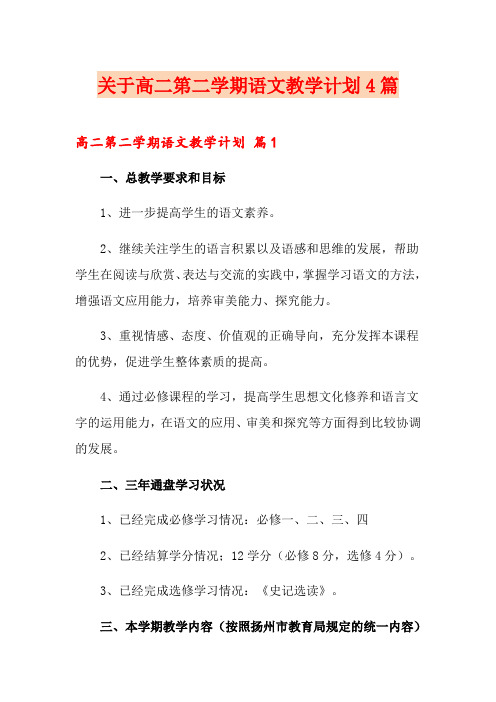 关于高二第二学期语文教学计划4篇

高二第二学期语文教学计划 篇1

一、总教学要求和目标

1、进一步提高学生的语文素养。

2、继续关注学生的语言积累以及语感和思维的发展，帮助学生在阅读与欣赏、表达与交流的实践中，掌握学习语文的方法，增强语文应用能力，培养审美能力、探究能力。

3、重视情感、态度、价值观的正确导向，充分发挥本课程的优势，促进学生整体素质的提高。

4、通过必修课程的学习，提高学生思想文化修养和语言文字的运用能力，在语文的应用、审美和探究等方面得到比较协调的发展。

二、三年通盘学习状况

1、已经完成必修学习情况：必修一、二、三、四

2、已经结算学分情况：12学分（必修8分，选修4分）。

3、已经完成选修学习情况：《史记选读》。

三、本学期教学内容（按照扬州市教育局规定的统一内容）